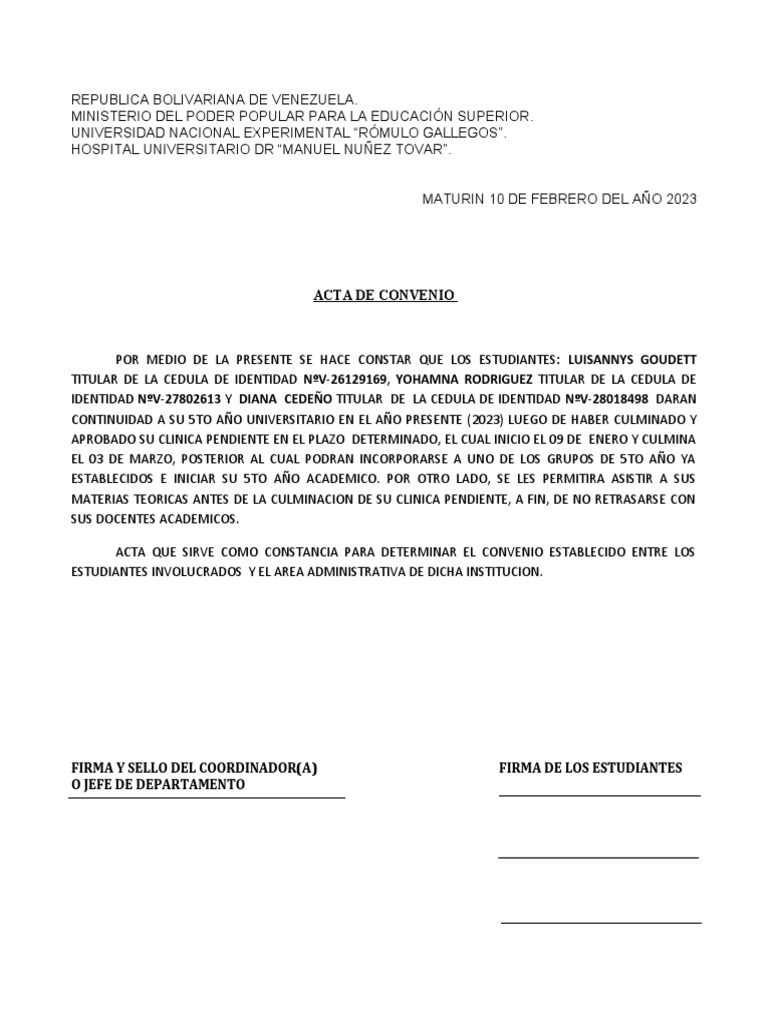 REPUBLICA BOLIVARIANA DE VENEZUELA.
MINISTERIO DEL PODER POPULAR PARA LA EDUCACIÓN SUPERIOR.
UNIVERSIDAD NACIONAL EXPERIMENTAL “RÓMULO GALLEGOS”.
HOSPITAL UNIVERSITARIO DR “MANUEL NUÑEZ TOVAR”.

MATURIN 10 DE FEBRERO DEL AÑO 2023

ACTA DE CONVENIO

POR MEDIO DE LA PRESENTE SE HACE CONSTAR QUE LOS ESTUDIANTES: LUISANNYS GOUDETT TITULAR DE LA CEDULA DE IDENTIDAD NºV-26129169, YOHAMNA RODRIGUEZ TITULAR DE LA CEDULA DE IDENTIDAD NºV-27802613 Y DIANA CEDEÑO TITULAR DE LA CEDULA DE IDENTIDAD NºV-28018498 DARAN CONTINUIDAD A SU 5TO AÑO UNIVERSITARIO EN EL AÑO PRESENTE (2023) LUEGO DE HABER CULMINADO Y APROBADO SU CLINICA PENDIENTE EN EL PLAZO DETERMINADO, EL CUAL INICIO EL 09 DE ENERO Y CULMINA EL 03 DE MARZO, POSTERIOR AL CUAL PODRAN INCORPORARSE A UNO DE LOS GRUPOS DE 5TO AÑO YA ESTABLECIDOS E INICIAR SU 5TO AÑO ACADEMICO. POR OTRO LADO, SE LES PERMITIRA ASISTIR A SUS MATERIAS TEORICAS ANTES DE LA CULMINACION DE SU CLINICA PENDIENTE, A FIN, DE NO RETRASARSE CON SUS DOCENTES ACADEMICOS.

ACTA QUE SIRVE COMO CONSTANCIA PARA DETERMINAR EL CONVENIO ESTABLECIDO ENTRE LOS ESTUDIANTES INVOLUCRADOS Y EL AREA ADMINISTRATIVA DE DICHA INSTITUCION.

FIRMA Y SELLO DEL COORDINADOR(A)
O JEFE DE DEPARTAMENTO

FIRMA DE LOS ESTUDIANTES